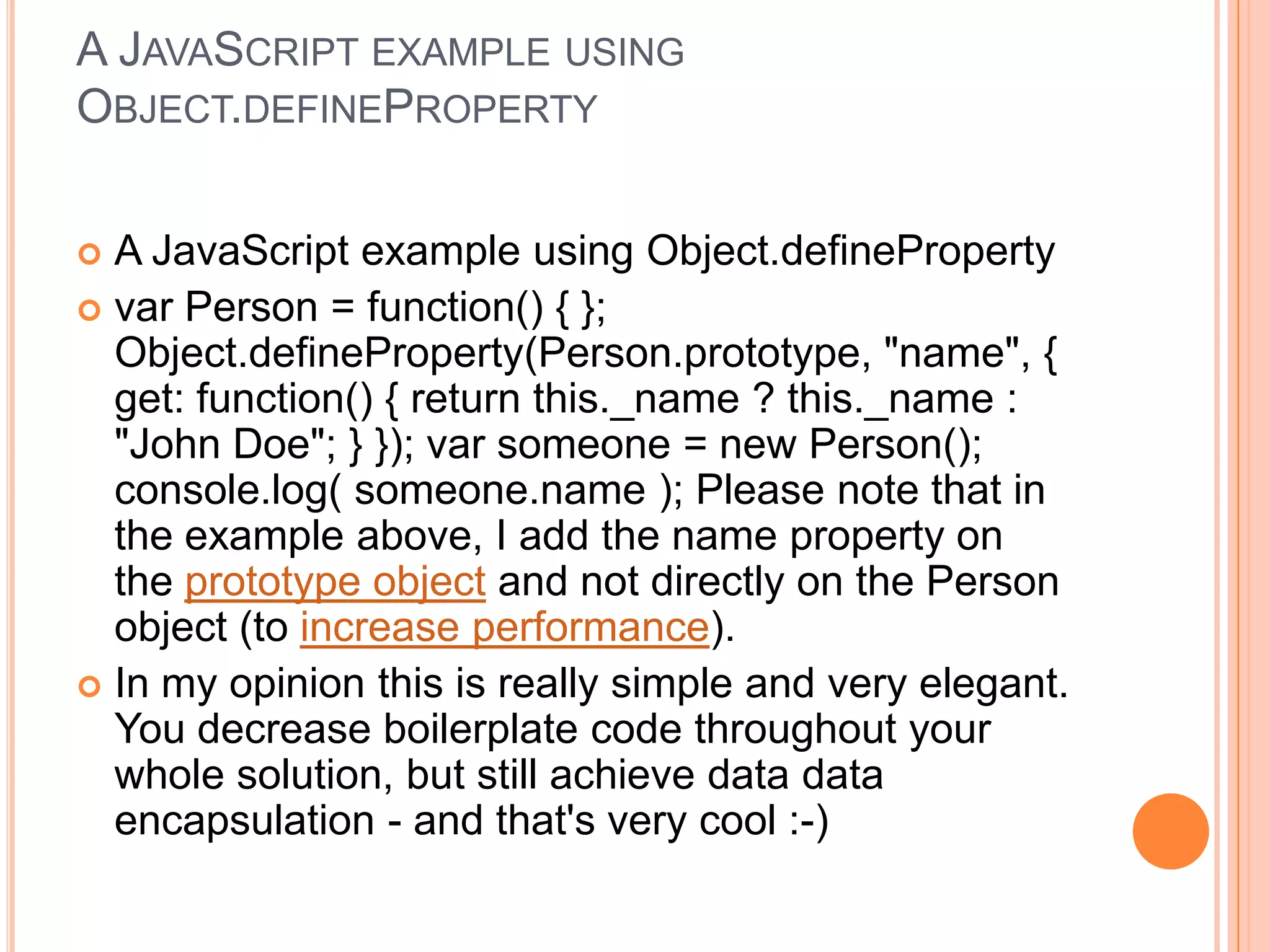 A JAVASCRIPT EXAMPLE USING OBJECT.DEFINEPROPERTY

• A JavaScript example using Object.defineProperty

• var Person = function() { }; Object.defineProperty(Person.prototype, "name", { get: function() { return this._name ? this._name : "John Doe"; } }); var someone = new Person(); console.log( someone.name ); Please note that in the example above, I add the name property on the prototype object and not directly on the Person object (to increase performance).

• In my opinion this is really simple and very elegant. You decrease boilerplate code throughout your whole solution, but still achieve data data encapsulation - and that's very cool :-)